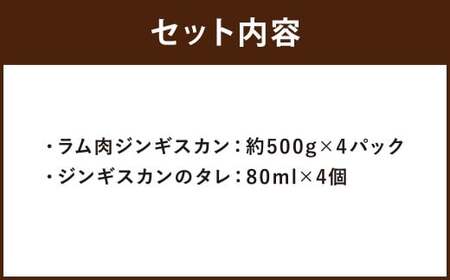 セット内容

・ラム肉ジンギスカン：約500g×4パック
・ジンギスカンのタレ：80ml×4個